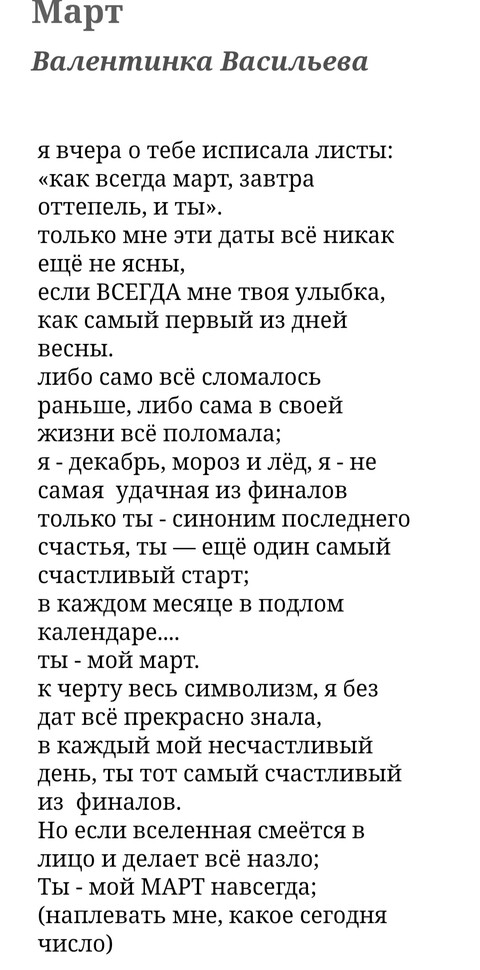 Март

Валентинка Васильева

я вчера о тебе исписала листы:
«как всегда март, завтра оттепель, и ты».
только мне эти даты всё никак ещё не ясны,
если ВСЕГДА мне твоя улыбка, как самый первый из дней весны.
либо само всё сломалось раньше, либо сама в своей жизни всё поломала;
я - декабрь, мороз и лёд, я - не самая удачная из финалов
только ты - синоним последнего счастья, ты — ещё один самый счастливый старт;
в каждом месяце в подлом календаре....
ты - мой март.
к черту весь символизм, я без дат всё прекрасно знала,
в каждый мой несчастливый день, ты тот самый счастливый из финалов.
Но если вселенная смеётся в лицо и делает всё назло;
Ты - мой МАРТ навсегда;
(наплевать мне, какое сегодня число)